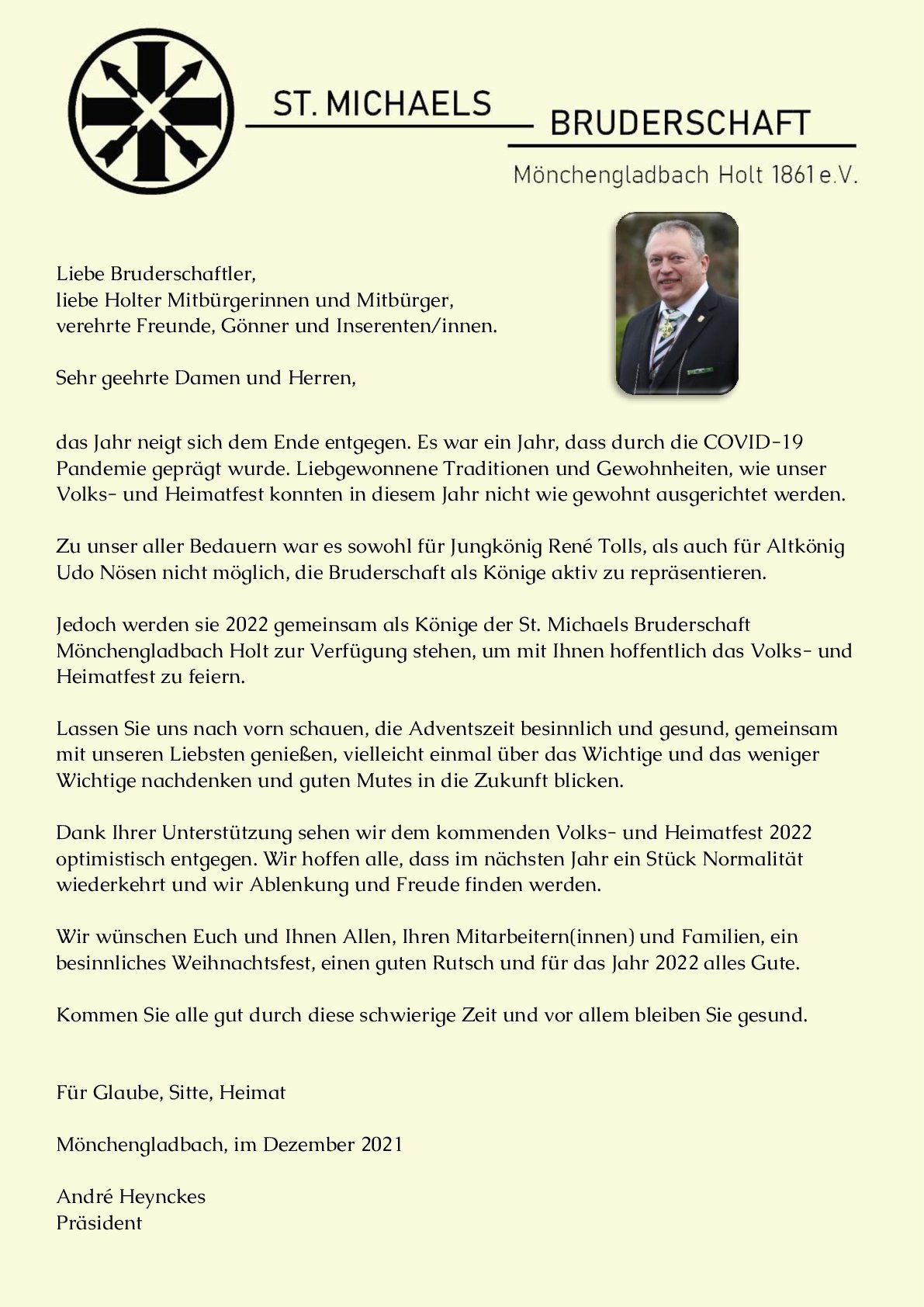 ST. MICHAELS BRUDERSCHAFT
Mönchengladbach Holt 1861 e.V.

Liebe Bruderschaftler,
liebe Holter Mitbürgerinnen und Mitbürger,
verehrte Freunde, Gönner und Inserenten/innen.

Sehr geehrte Damen und Herren,

das Jahr neigt sich dem Ende entgegen. Es war ein Jahr, dass durch die COVID-19 Pandemie geprägt wurde. Liebgewonnene Traditionen und Gewohnheiten, wie unser Volks- und Heimatfest konnten in diesem Jahr nicht wie gewohnt ausgerichtet werden.

Zu unser aller Bedauern war es sowohl für Jungkönig René Tolls, als auch für Altkönig Udo Nösen nicht möglich, die Bruderschaft als Könige aktiv zu repräsentieren.

Jedoch werden sie 2022 gemeinsam als Könige der St. Michaels Bruderschaft Mönchengladbach Holt zur Verfügung stehen, um mit Ihnen hoffentlich das Volks- und Heimatfest zu feiern.

Lassen Sie uns nach vorn schauen, die Adventszeit besinnlich und gesund, gemeinsam mit unseren Liebsten genießen, vielleicht einmal über das Wichtige und das weniger Wichtige nachdenken und guten Mutes in die Zukunft blicken.

Dank Ihrer Unterstützung sehen wir dem kommenden Volks- und Heimatfest 2022 optimistisch entgegen. Wir hoffen alle, dass im nächsten Jahr ein Stück Normalität wiederkehrt und wir Ablenkung und Freude finden werden.

Wir wünschen Euch und Ihnen Allen, Ihren Mitarbeitern(innen) und Familien, ein besinnliches Weihnachtsfest, einen guten Rutsch und für das Jahr 2022 alles Gute.

Kommen Sie alle gut durch diese schwierige Zeit und vor allem bleiben Sie gesund.

Für Glaube, Sitte, Heimat

Mönchengladbach, im Dezember 2021

André Heynckes
Präsident